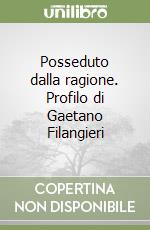 unilibro

Posseduto dalla ragione. Profilo di Gaetano Filangieri

COPERTINA NON DISPONIBILE